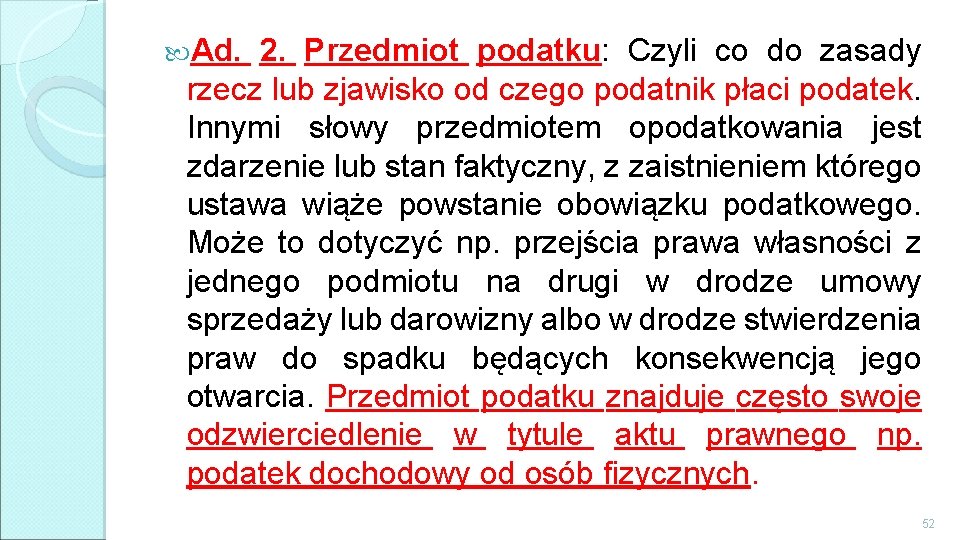 Ad. 2. Przedmiot podatku: Czyli co do zasady rzecz lub zjawisko od czego podatnik płaci podatek. Innymi słowy przedmiotem opodatkowania jest zdarzenie lub stan faktyczny, z zaistnieniem którego ustawa wiąże powstanie obowiązku podatkowego. Może to dotyczyć np. przejścia prawa własności z jednego podmiotu na drugi w drodze umowy sprzedaży lub darowizny albo w drodze stwierdzenia praw do spadku będących konsekwencją jego otwarcia. Przedmiot podatku znajduje często swoje odzwierciedlenie w tytule aktu prawnego np. podatek dochodowy od osób fizycznych.

52